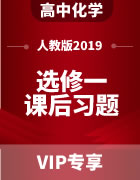 高中化学

人教版2019

选修一
课后习题

VIP专享